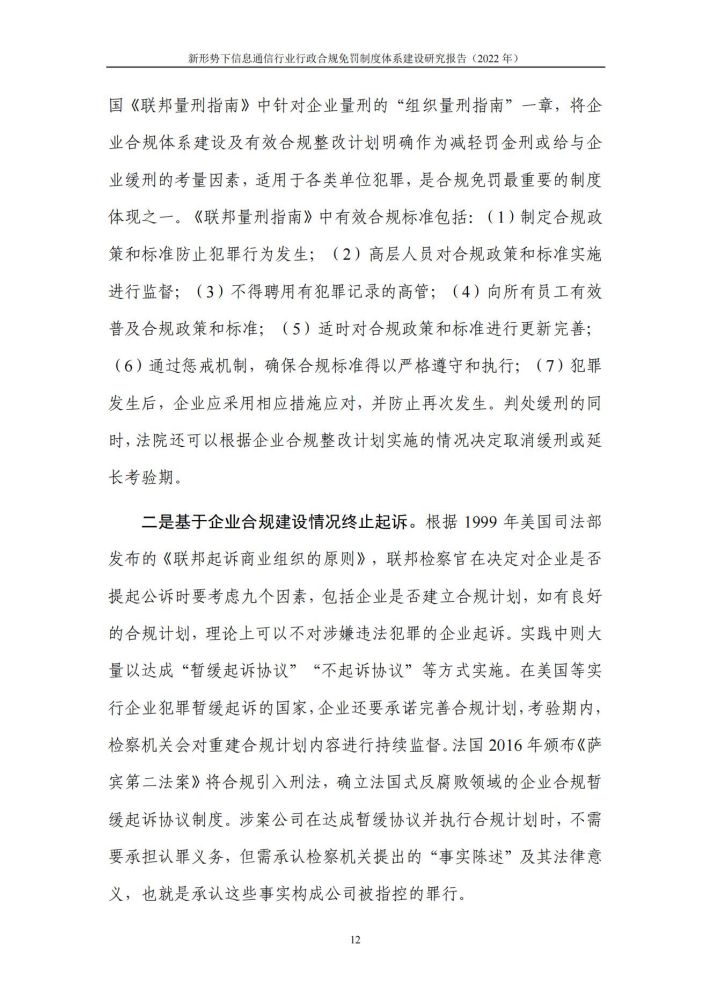 新形势下信息通信行业行政合规免罚制度体系建设研究报告（2022 年）

国《联邦量刑指南》中针对企业量刑的“组织量刑指南”一章，将企业合规体系建设及有效合规整改计划明确作为减轻罚金刑或给与企业缓刑的考量因素，适用于各类单位犯罪，是合规免罚最重要的制度体现之一。《联邦量刑指南》中有效合规标准包括：（1）制定合规政策和标准防止犯罪行为发生；（2）高层人员对合规政策和标准实施进行监督；（3）不得聘用有犯罪记录的高管；（4）向所有员工有效普及合规政策和标准；（5）适时对合规政策和标准进行更新完善；（6）通过惩戒机制，确保合规标准得以严格遵守和执行；（7）犯罪发生后，企业应采用相应措施应对，并防止再次发生。判处缓刑的同时，法院还可以根据企业合规整改计划实施的情况决定取消缓刑或延长考验期。

二是基于企业合规建设情况终止起诉。根据 1999 年美国司法部发布的《联邦起诉商业组织的原则》，联邦检察官在决定对企业是否提起公诉时要考虑九个因素，包括企业是否建立合规计划，如有良好的合规计划，理论上可以不对涉嫌违法犯罪的企业起诉。实践中则大量以达成“暂缓起诉协议”“不起诉协议”等方式实施。在美国等实行企业犯罪暂缓起诉的国家，企业还要承诺完善合规计划，考验期内，检察机关会对重建合规计划内容进行持续监督。法国 2016 年颁布《萨宾第二法案》将合规引入刑法，确立法国式反腐败领域的企业合规暂缓起诉协议制度。涉案公司在达成暂缓协议并执行合规计划时，不需要承担认罪义务，但需承认检察机关提出的“事实陈述”及其法律意义，也就是承认这些事实构成公司被指控的罪行。

12